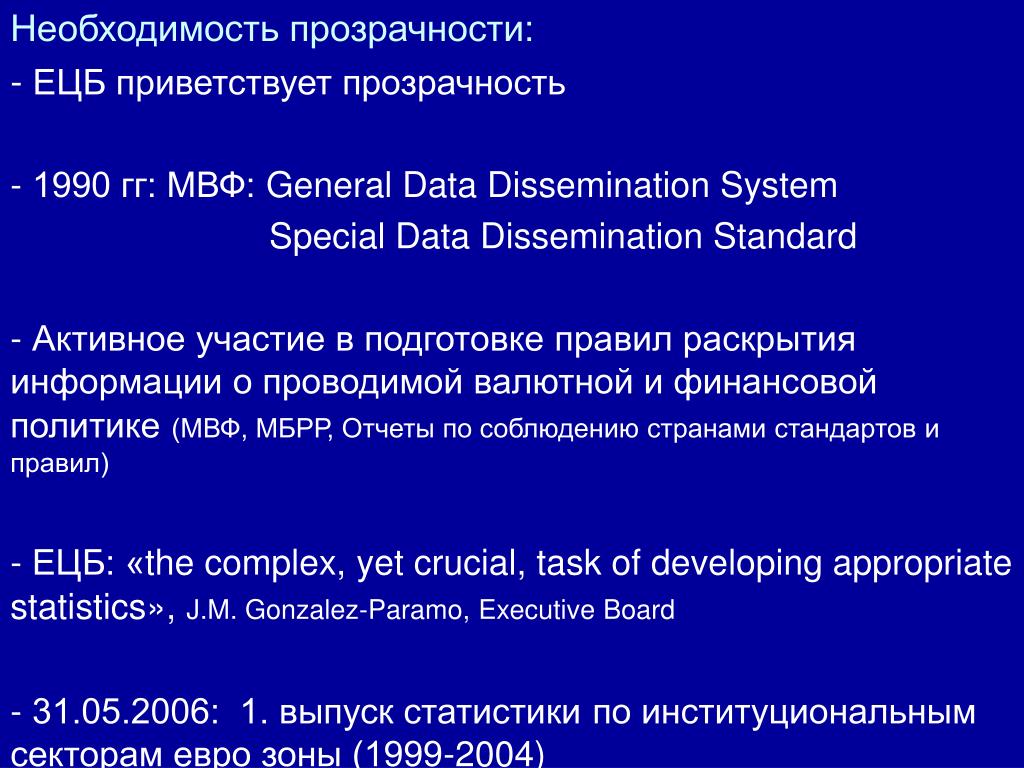 Необходимость прозрачности:

- ЕЦБ приветствует прозрачность

- 1990 гг: МВФ: General Data Dissemination System
Special Data Dissemination Standard

- Активное участие в подготовке правил раскрытия информации о проводимой валютной и финансовой политике (МВФ, МБРР, Отчеты по соблюдению странами стандартов и правил)

- ЕЦБ: «the complex, yet crucial, task of developing appropriate statistics», J.M. Gonzalez-Paramo, Executive Board

- 31.05.2006: 1. выпуск статистики по институциональным секторам евро зоны (1999-2004)